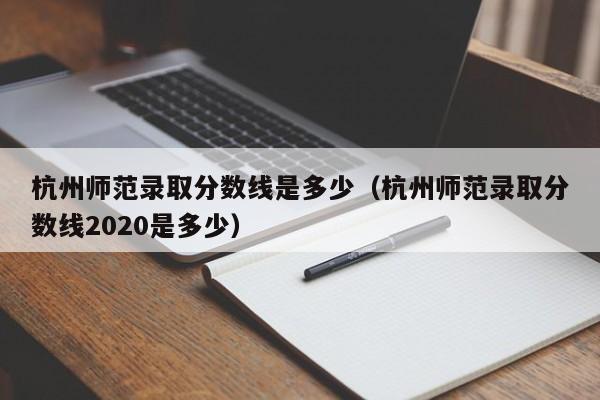 杭州师范录取分数线是多少（杭州师范录取分数线2020是多少）